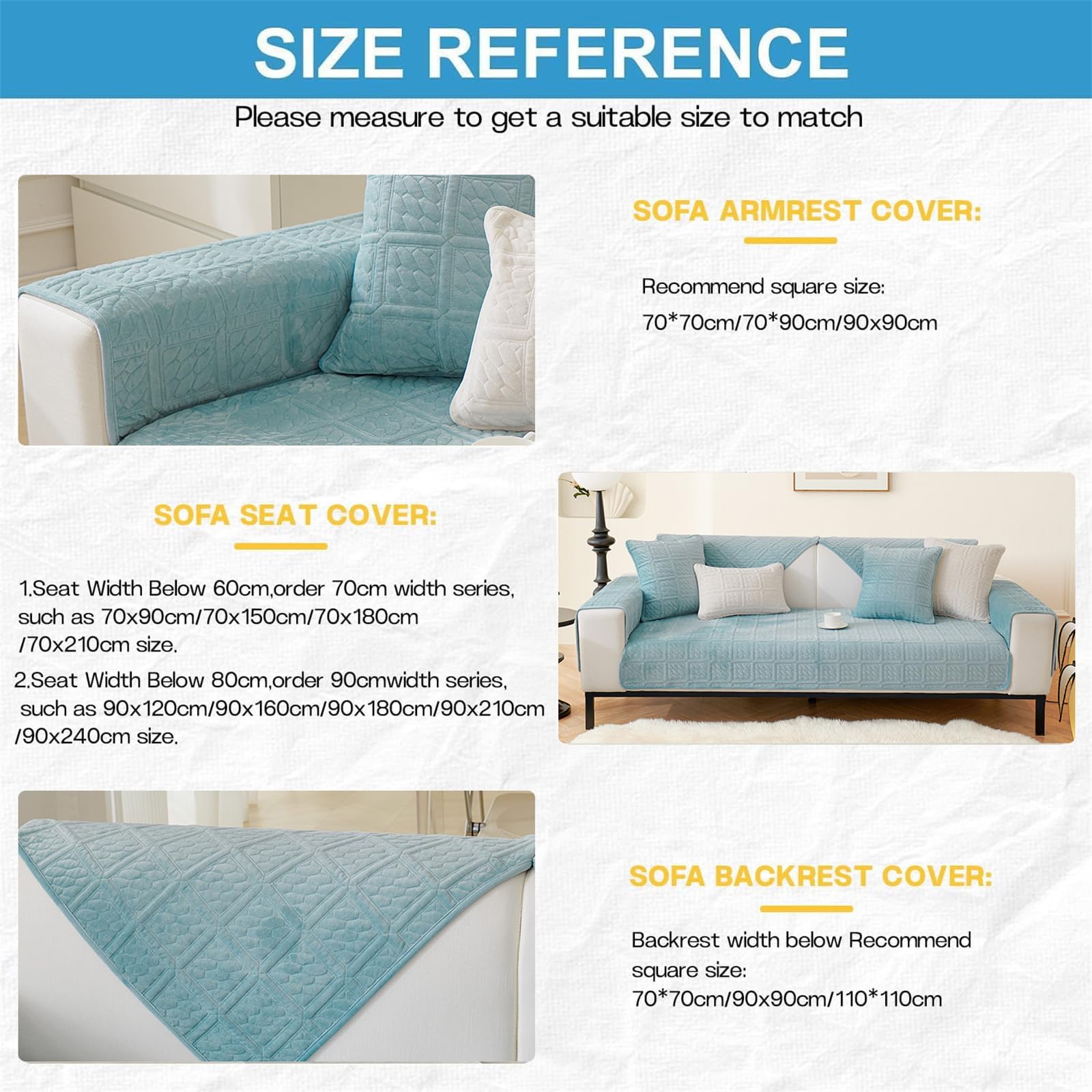 SIZE REFERENCE

Please measure to get a suitable size to match

SOFA ARMREST COVER:

Recommend square size:
70*70cm/70*90cm/90x90cm

SOFA SEAT COVER:

1.Seat Width Below 60cm,order 70cm width series, such as 70x90cm/70x150cm/70x180cm /70x210cm size.

2.Seat Width Below 80cm,order 90cmwidth series, such as 90x120cm/90x160cm/90x180cm/90x210cm /90x240cm size.

SOFA BACKREST COVER:

Backrest width below Recommend square size:
70*70cm/90x90cm/110*110cm